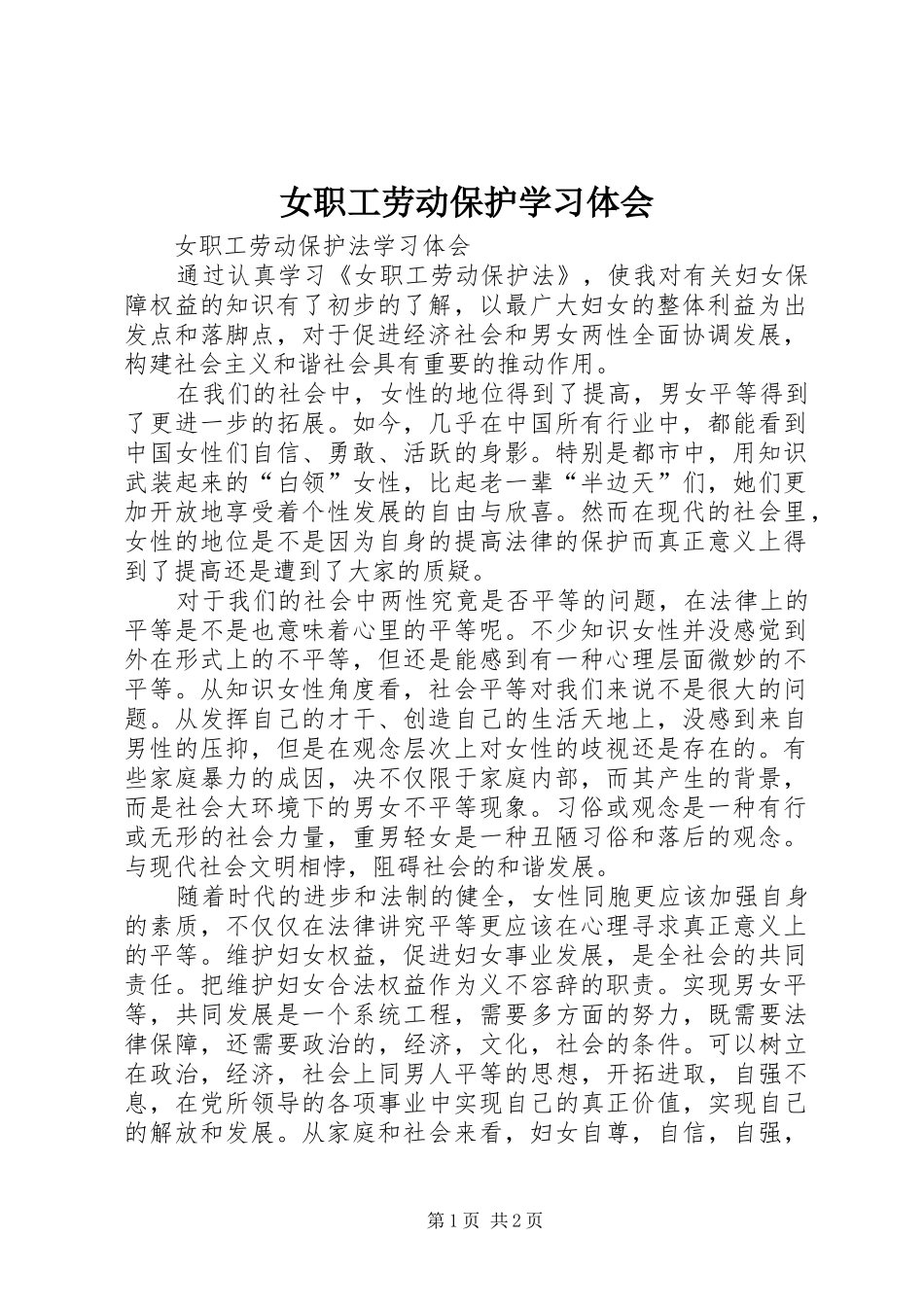 女职工劳动保护学习体会

女职工劳动保护法学习体会

通过认真学习《女职工劳动保护法》，使我对有关妇女保障权益的知识有了初步的了解，以最广大妇女的整体利益为出发点和落脚点，对于促进经济社会和男女两性全面协调发展，构建社会主义和谐社会具有重要的推动作用。

在我们的社会中，女性的地位得到了提高，男女平等得到了更进一步的拓展。如今，几乎在中国所有行业中，都能看到中国女性们自信、勇敢、活跃的身影。特别是都市中，用知识武装起来的“白领”女性，比起老一辈“半边天”们，她们更加开放地享受着个性发展的自由与欣喜。然而在现代的社会里，女性的地位是不是因为自身的提高法律的保护而真正意义上得到了提高还是遭到了大家的质疑。

对于我们的社会中两性究竟是否平等的问题，在法律上的平等是不是也意味着心里的平等呢。不少知识女性并没感觉到外在形式上的不平等，但还是能感到有一种心理层面微妙的不平等。从知识女性角度看，社会平等对我们来说不是很大的问题。从发挥自己的才干、创造自己的生活天地上，没感到来自男性的压抑，但是在观念层次上对女性的歧视还是存在的。有些家庭暴力的成因，决不仅限于家庭内部，而其产生的背景，而是社会大环境下的男女不平等现象。习俗或观念是一种有行或无形的社会力量，重男轻女是一种丑陋习俗和落后的观念。与现代社会文明相悖，阻碍社会的和谐发展。

随着时代的进步和法制的健全，女性同胞更应该加强自身的素质，不仅仅在法律讲究平等更应该在心理寻求真正意义上的平等。维护妇女权益，促进妇女事业发展，是全社会的共同责任。把维护妇女合法权益作为义不容辞的职责。实现男女平等，共同发展是一个系统工程，需要多方面的努力，既需要法律保障，还需要政治的，经济，文化，社会的条件。可以树立在政治，经济，社会上同男人平等的思想，开拓进取，自强不息，在党所领导的各项事业中实现自己的真正价值，实现自己的解放和发展。从家庭和社会来看，妇女自尊，自信，自强，

第1页 共2页